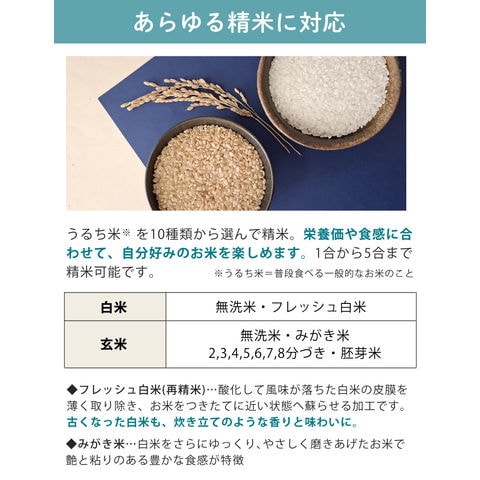 あらゆる精米に対応

うるち米※を10種類から選んで精米。栄養価や食感に合わせて、自分好みのお米を楽しめます。1合から5合まで精米可能です。

※うるち米＝普段食べる一般的なお米のこと

| 白米 | 無洗米・フレッシュ白米 |
|---|---|
| 玄米 | 無洗米・みがき米 2,3,4,5,6,7,8分づき・胚芽米 |

◆フレッシュ白米(再精米)…酸化して風味が落ちた白米の皮膜を薄く取り除き、お米をつきたてに近い状態へ蘇らせる加工です。古くなった白米も、炊き立てのような香りと味わいに。

◆みがき米…白米をさらにゆっくり、やさしく磨きあげたお米で艶と粘りのある豊かな食感が特徴